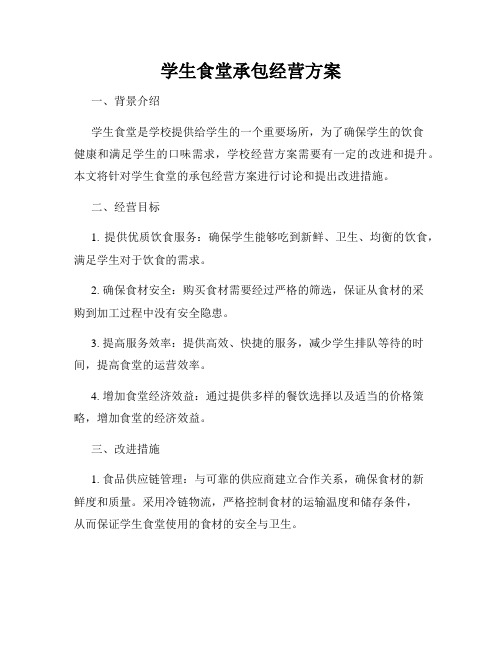 学生食堂承包经营方案

一、背景介绍

学生食堂是学校提供给学生的一个重要场所，为了确保学生的饮食健康和满足学生的口味需求，学校经营方案需要有一定的改进和提升。本文将针对学生食堂的承包经营方案进行讨论和提出改进措施。

二、经营目标

1. 提供优质饮食服务：确保学生能够吃到新鲜、卫生、均衡的饮食，满足学生对于饮食的需求。

2. 确保食材安全：购买食材需要经过严格的筛选，保证从食材的采购到加工过程中没有安全隐患。

3. 提高服务效率：提供高效、快捷的服务，减少学生排队等待的时间，提高食堂的运营效率。

4. 增加食堂经济效益：通过提供多样的餐饮选择以及适当的价格策略，增加食堂的经济效益。

三、改进措施

1. 食品供应链管理：与可靠的供应商建立合作关系，确保食材的新鲜度和质量。采用冷链物流，严格控制食材的运输温度和储存条件，从而保证学生食堂使用的食材的安全与卫生。